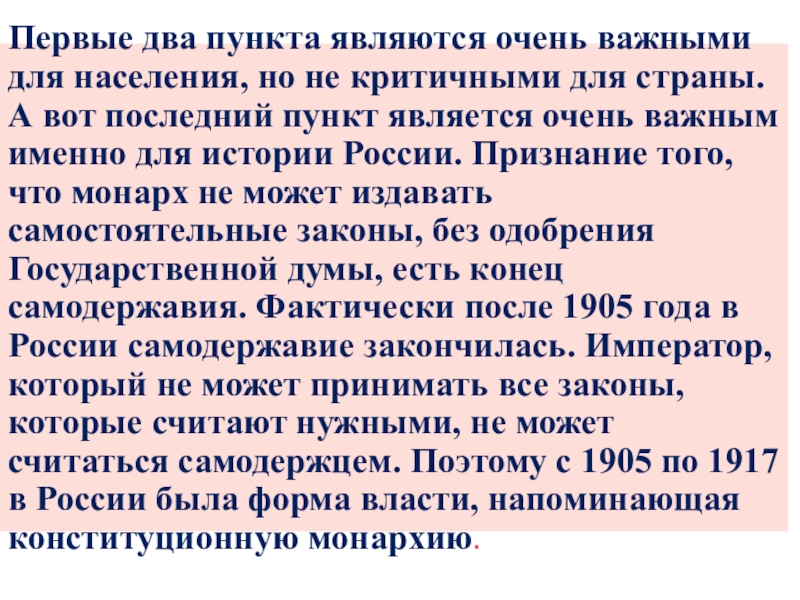 Первые два пункта являются очень важными для населения, но не критичными для страны. А вот последний пункт является очень важным именно для истории России. Признание того, что монарх не может издавать самостоятельные законы, без одобрения Государственной думы, есть конец самодержавия. Фактически после 1905 года в России самодержавие закончилась. Император, который не может принимать все законы, которые считают нужными, не может считаться самодержцем. Поэтому с 1905 по 1917 в России была форма власти, напоминающая конституционную монархию.